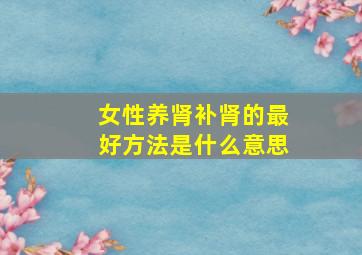 女性养肾补肾的最好方法是什么意思